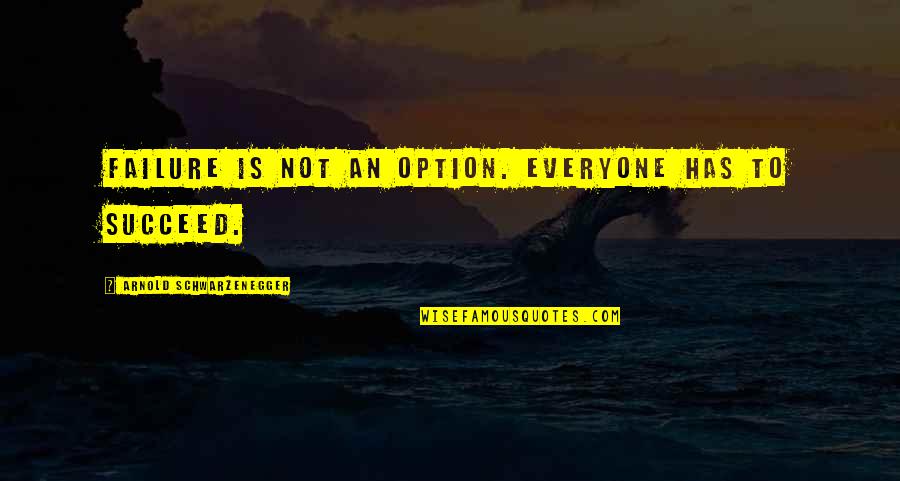 FAILURE IS NOT AN OPTION. EVERYONE HAS TO SUCCEED.

? ARNOLD SCHWARZENEGGER

WISEFAMOUSQUOTES.COM